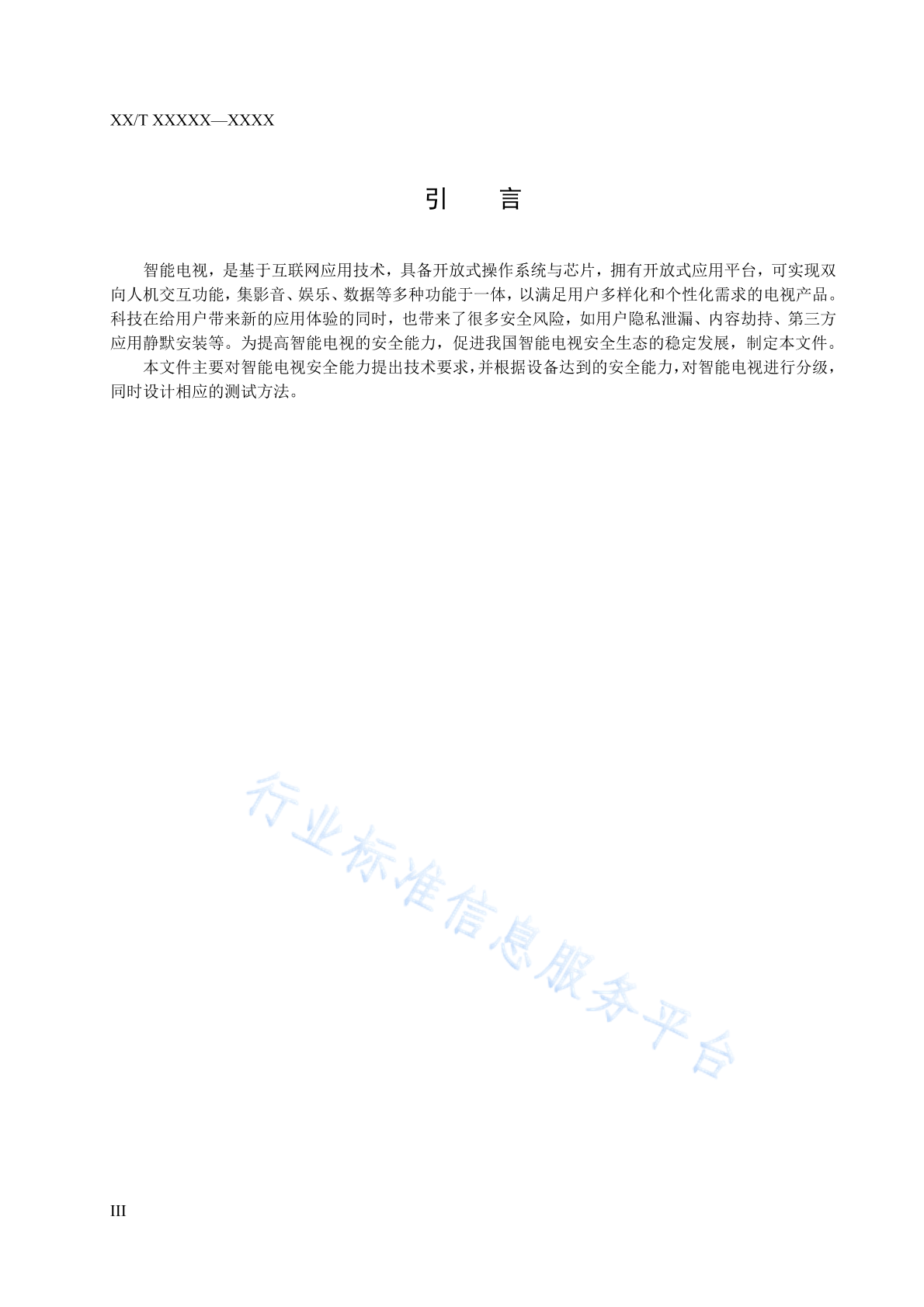 XX/T XXXXX—XXXX

引　　言

智能电视，是基于互联网应用技术，具备开放式操作系统与芯片，拥有开放式应用平台，可实现双向人机交互功能，集影音、娱乐、数据等多种功能于一体，以满足用户多样化和个性化需求的电视产品。科技在给用户带来新的应用体验的同时，也带来了很多安全风险，如用户隐私泄漏、内容劫持、第三方应用静默安装等。为提高智能电视的安全能力，促进我国智能电视安全生态的稳定发展，制定本文件。

本文件主要对智能电视安全能力提出技术要求，并根据设备达到的安全能力，对智能电视进行分级，同时设计相应的测试方法。

行业标准信息服务平台

III